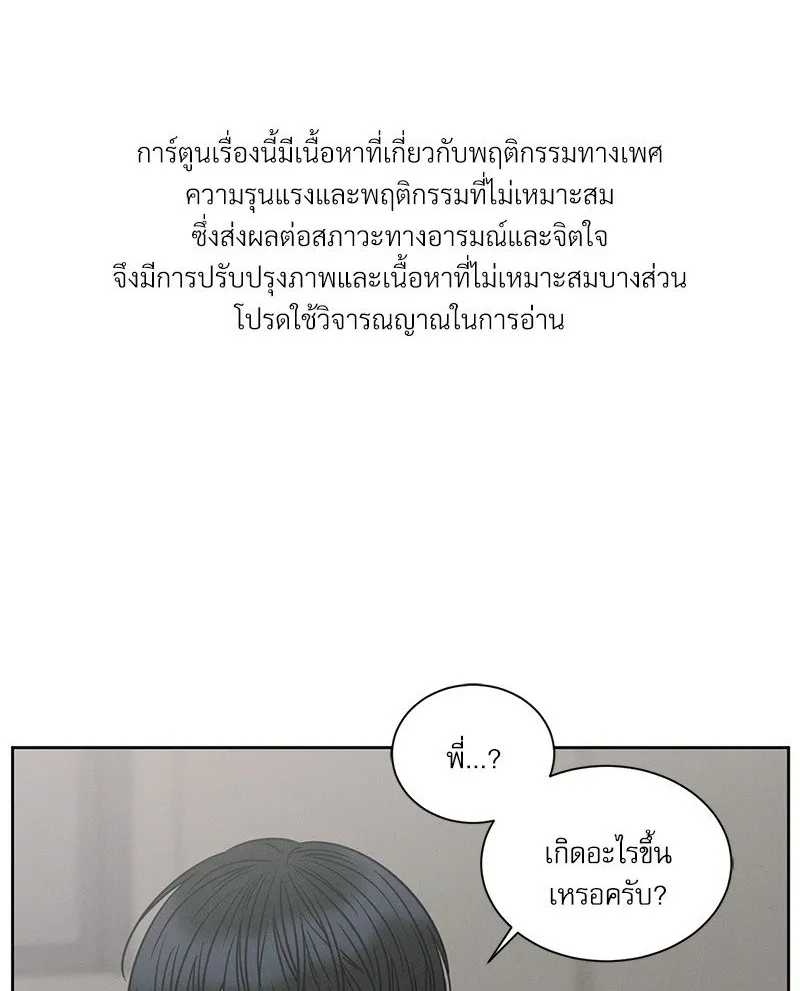 การ์ตูนเรื่องนี้มีเนื้อหาที่เกี่ยวกับพฤติกรรมทางเพศ
ความรุนแรงและพฤติกรรมที่ไม่เหมาะสม
ซึ่งส่งผลต่อสภาวะทางอารมณ์และจิตใจ
จึงมีการปรับปรุงภาพและเนื้อหาที่ไม่เหมาะสมบางส่วน
โปรดใช้วิจารณญาณในการอ่าน

พี่...?

เกิดอะไรขึ้นเหรอครับ?